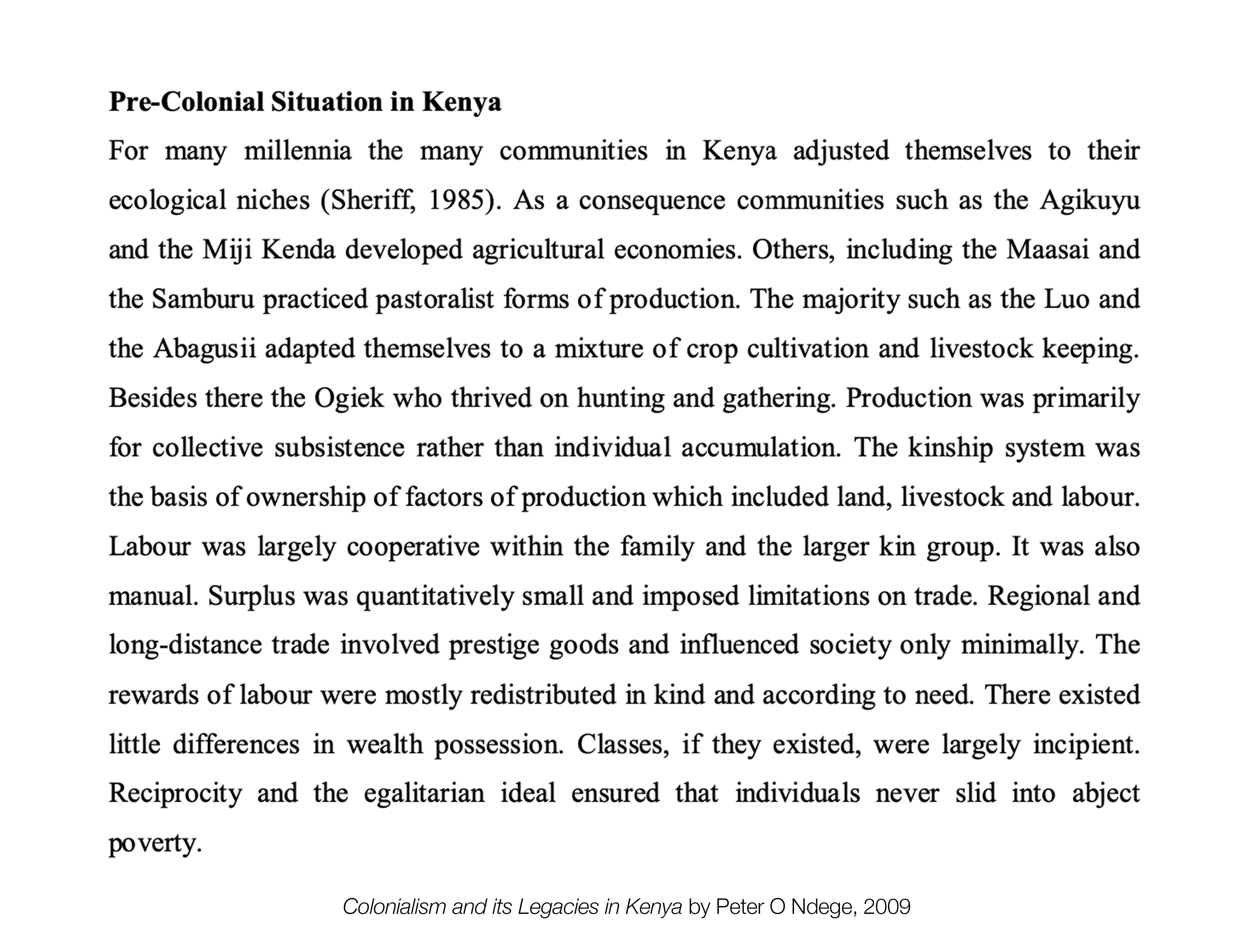 Pre-Colonial Situation in Kenya

For many millennia the many communities in Kenya adjusted themselves to their ecological niches (Sheriff, 1985). As a consequence communities such as the Agikuyu and the Miji Kenda developed agricultural economies. Others, including the Maasai and the Samburu practiced pastoralist forms of production. The majority such as the Luo and the Abagusii adapted themselves to a mixture of crop cultivation and livestock keeping. Besides there the Ogiek who thrived on hunting and gathering. Production was primarily for collective subsistence rather than individual accumulation. The kinship system was the basis of ownership of factors of production which included land, livestock and labour. Labour was largely cooperative within the family and the larger kin group. It was also manual. Surplus was quantitatively small and imposed limitations on trade. Regional and long-distance trade involved prestige goods and influenced society only minimally. The rewards of labour were mostly redistributed in kind and according to need. There existed little differences in wealth possession. Classes, if they existed, were largely incipient. Reciprocity and the egalitarian ideal ensured that individuals never slid into abject poverty.

Colonialism and its Legacies in Kenya by Peter O Ndege, 2009